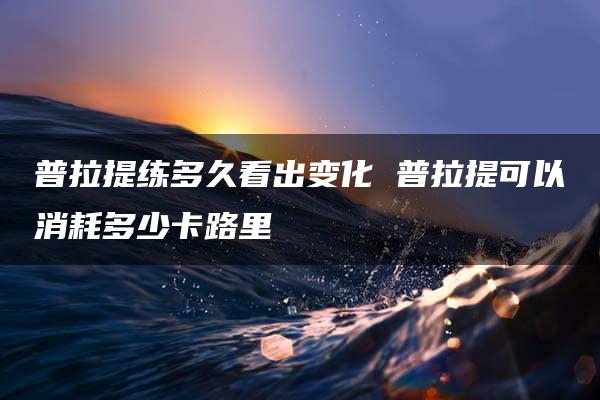 普拉提练多久看出变化 普拉提可以消耗多少卡路里